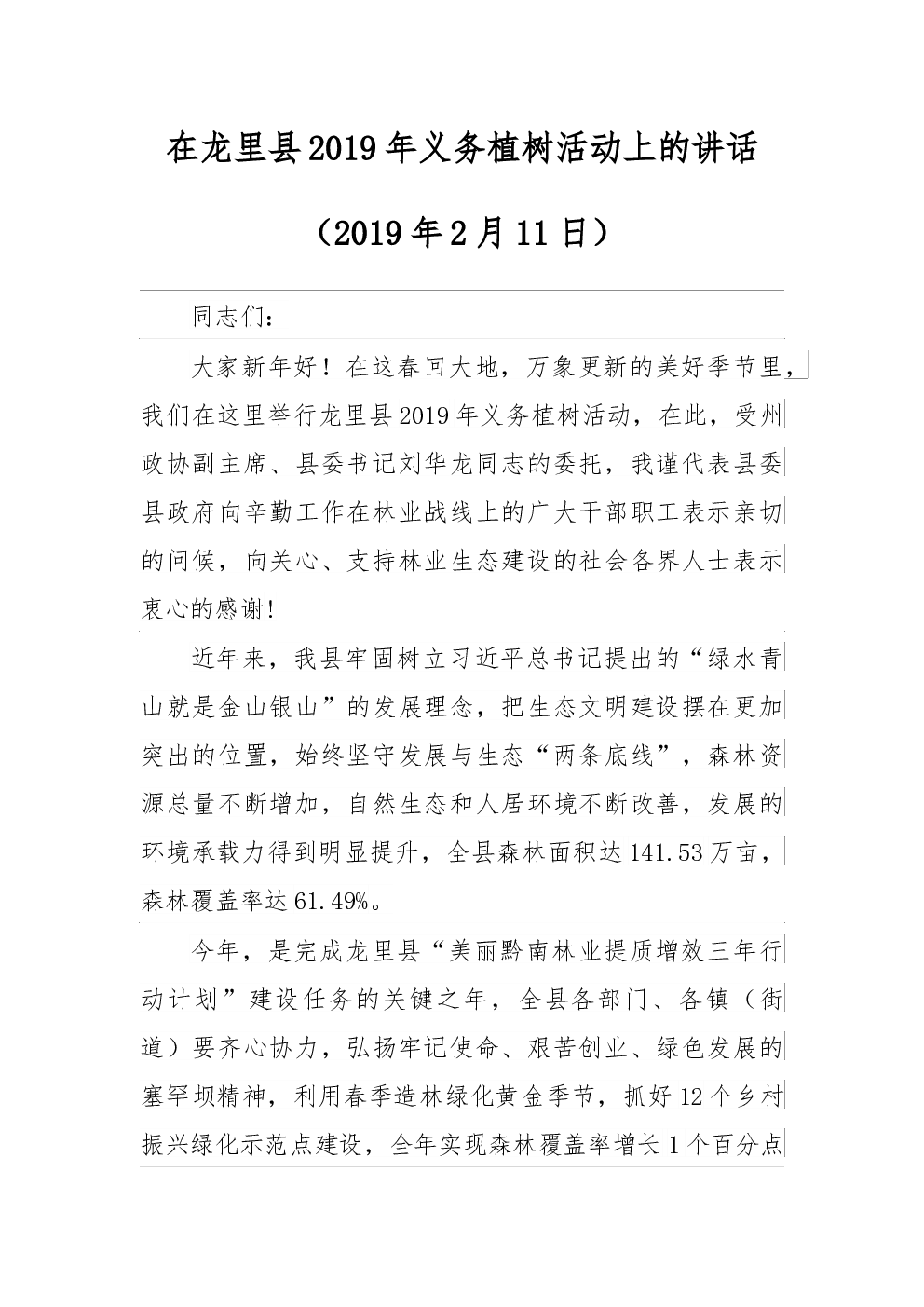 在龙里县2019年义务植树活动上的讲话

（2019年2月11日）

同志们：

大家新年好！在这春回大地，万象更新的美好季节里，我们在这里举行龙里县2019年义务植树活动，在此，受州政协副主席、县委书记刘华龙同志的委托，我谨代表县委县政府向辛勤工作在林业战线上的广大干部职工表示亲切的问候，向关心、支持林业生态建设的社会各界人士表示衷心的感谢!

近年来，我县牢固树立习近平总书记提出的“绿水青山就是金山银山”的发展理念，把生态文明建设摆在更加突出的位置，始终坚守发展与生态“两条底线”，森林资源总量不断增加，自然生态和人居环境不断改善，发展的环境承载力得到明显提升，全县森林面积达141.53万亩，森林覆盖率达61.49%。

今年，是完成龙里县“美丽黔南林业提质增效三年行动计划”建设任务的关键之年，全县各部门、各镇（街道）要齐心协力，弘扬牢记使命、艰苦创业、绿色发展的塞罕坝精神，利用春季造林绿化黄金季节，抓好12个乡村振兴绿化示范点建设，全年实现森林覆盖率增长1个百分点